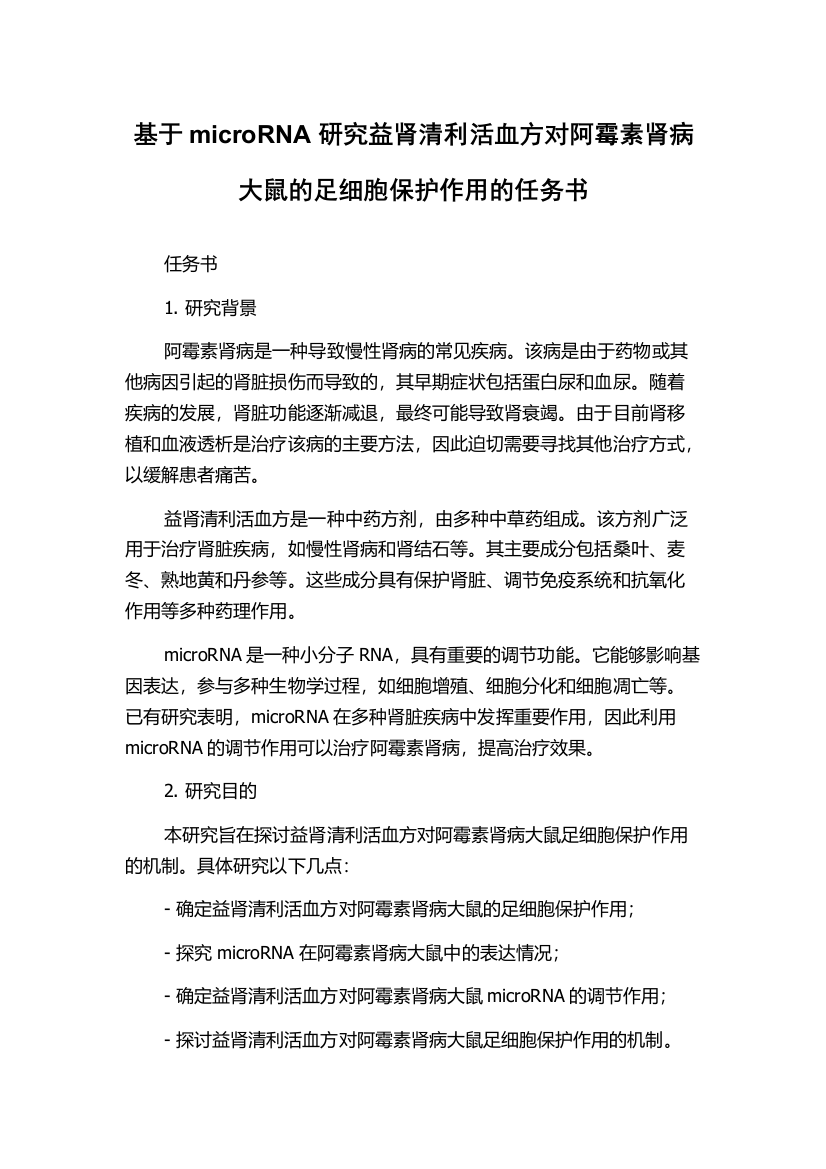 基于 microRNA 研究益肾清利活血方对阿霉素肾病大鼠的足细胞保护作用的任务书

任务书

1. 研究背景

阿霉素肾病是一种导致慢性肾病的常见疾病。该病是由于药物或其他病因引起的肾脏损伤而导致的，其早期症状包括蛋白尿和血尿。随着疾病的发展，肾脏功能逐渐减退，最终可能导致肾衰竭。由于目前肾移植和血液透析是治疗该病的主要方法，因此迫切需要寻找其他治疗方式，以缓解患者痛苦。

益肾清利活血方是一种中药方剂，由多种中草药组成。该方剂广泛用于治疗肾脏疾病，如慢性肾病和肾结石等。其主要成分包括桑叶、麦冬、熟地黄和丹参等。这些成分具有保护肾脏、调节免疫系统和抗氧化作用等多种药理作用。

microRNA 是一种小分子 RNA，具有重要的调节功能。它能够影响基因表达，参与多种生物学过程，如细胞增殖、细胞分化和细胞凋亡等。已有研究表明，microRNA 在多种肾脏疾病中发挥重要作用，因此利用 microRNA 的调节作用可以治疗阿霉素肾病，提高治疗效果。

2. 研究目的

本研究旨在探讨益肾清利活血方对阿霉素肾病大鼠足细胞保护作用的机制。具体研究以下几点：

- 确定益肾清利活血方对阿霉素肾病大鼠的足细胞保护作用；

- 探究 microRNA 在阿霉素肾病大鼠中的表达情况；

- 确定益肾清利活血方对阿霉素肾病大鼠 microRNA 的调节作用；

- 探讨益肾清利活血方对阿霉素肾病大鼠足细胞保护作用的机制。